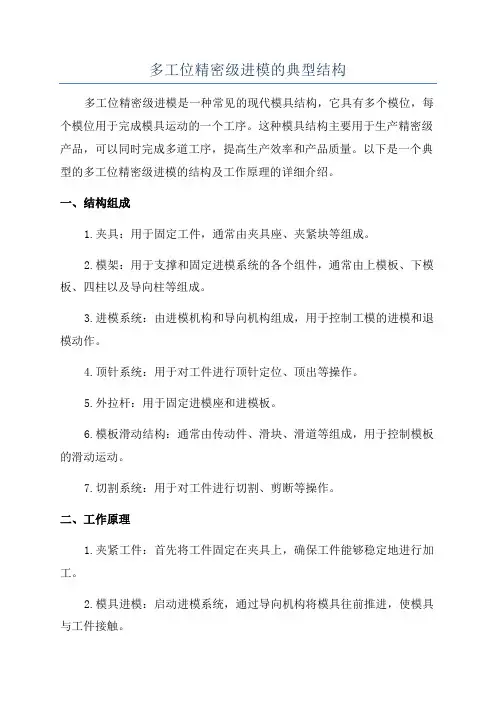 多工位精密级进模的典型结构

多工位精密级进模是一种常见的现代模具结构，它具有多个模位，每个模位用于完成模具运动的一个工序。这种模具结构主要用于生产精密级产品，可以同时完成多道工序，提高生产效率和产品质量。以下是一个典型的多工位精密级进模的结构及工作原理的详细介绍。

一、结构组成

1.夹具：用于固定工件，通常由夹具座、夹紧块等组成。

2.模架：用于支撑和固定进模系统的各个组件，通常由上模板、下模板、四柱以及导向柱等组成。

3.进模系统：由进模机构和导向机构组成，用于控制工模的进模和退模动作。

4.顶针系统：用于对工件进行顶针定位、顶出等操作。

5.外拉杆：用于固定进模座和进模板。

6.模板滑动结构：通常由传动件、滑块、滑道等组成，用于控制模板的滑动运动。

7.切割系统：用于对工件进行切割、剪断等操作。

二、工作原理

1.夹紧工件：首先将工件固定在夹具上，确保工件能够稳定地进行加工。

2.模具进模：启动进模系统，通过导向机构将模具往前推进，使模具与工件接触。